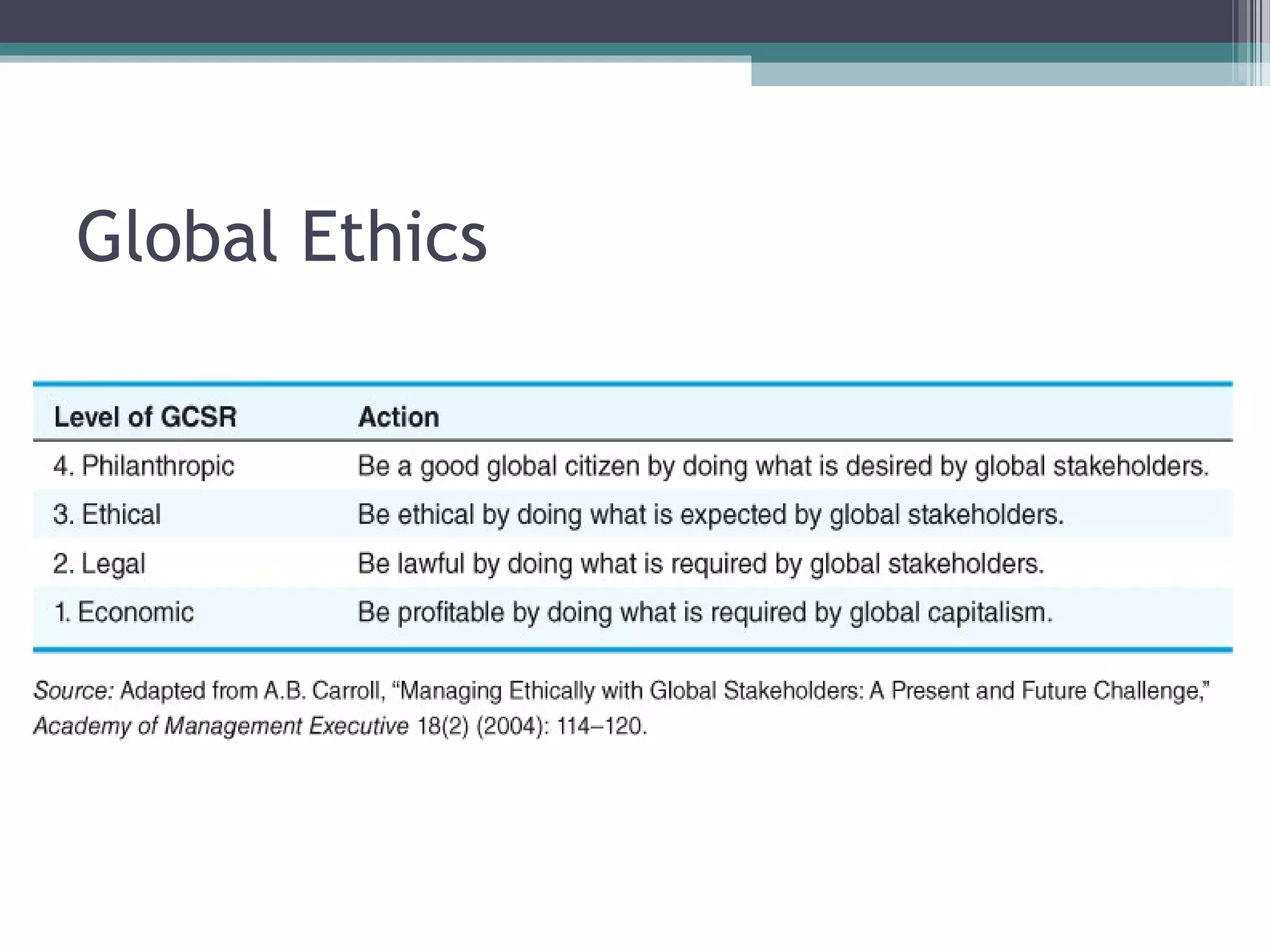 Global Ethics

| Level of GCSR | Action |
|---|---|
| 4. Philanthropic | Be a good global citizen by doing what is desired by global stakeholders. |
| 3. Ethical | Be ethical by doing what is expected by global stakeholders. |
| 2. Legal | Be lawful by doing what is required by global stakeholders. |
| 1. Economic | Be profitable by doing what is required by global capitalism. |

Source: Adapted from A.B. Carroll, “Managing Ethically with Global Stakeholders: A Present and Future Challenge,” Academy of Management Executive 18(2) (2004): 114–120.